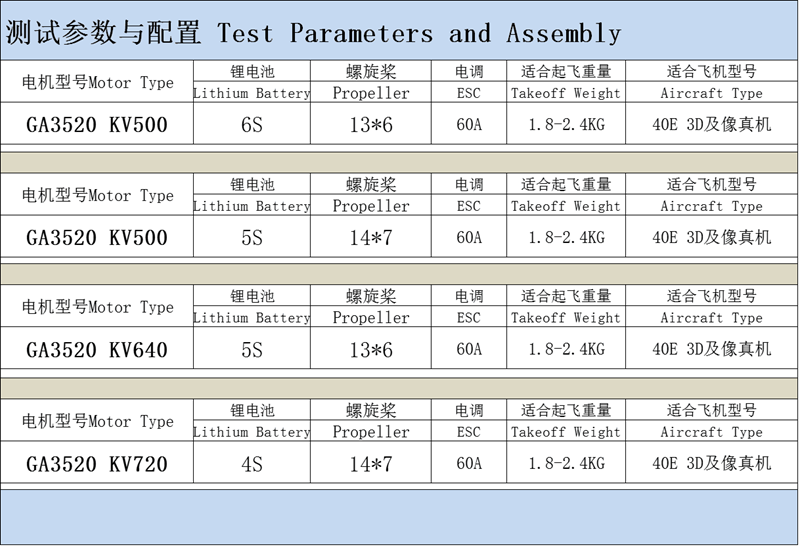 测试参数与配置 Test Parameters and Assembly

| 电机型号Motor Type | 锂电池 Lithium Battery | 螺旋桨 Propeller | 电调 ESC | 适合起飞重量 Takeoff Weight | 适合飞机型号 Aircraft Type |
|---|---|---|---|---|---|
| GA3520 KV500 | 6S | 13*6 | 60A | 1.8-2.4KG | 40E 3D及像真机 |

| 电机型号Motor Type | 锂电池 Lithium Battery | 螺旋桨 Propeller | 电调 ESC | 适合起飞重量 Takeoff Weight | 适合飞机型号 Aircraft Type |
|---|---|---|---|---|---|
| GA3520 KV500 | 5S | 14*7 | 60A | 1.8-2.4KG | 40E 3D及像真机 |

| 电机型号Motor Type | 锂电池 Lithium Battery | 螺旋桨 Propeller | 电调 ESC | 适合起飞重量 Takeoff Weight | 适合飞机型号 Aircraft Type |
|---|---|---|---|---|---|
| GA3520 KV640 | 5S | 13*6 | 60A | 1.8-2.4KG | 40E 3D及像真机 |

| 电机型号Motor Type | 锂电池 Lithium Battery | 螺旋桨 Propeller | 电调 ESC | 适合起飞重量 Takeoff Weight | 适合飞机型号 Aircraft Type |
|---|---|---|---|---|---|
| GA3520 KV720 | 4S | 14*7 | 60A | 1.8-2.4KG | 40E 3D及像真机 |